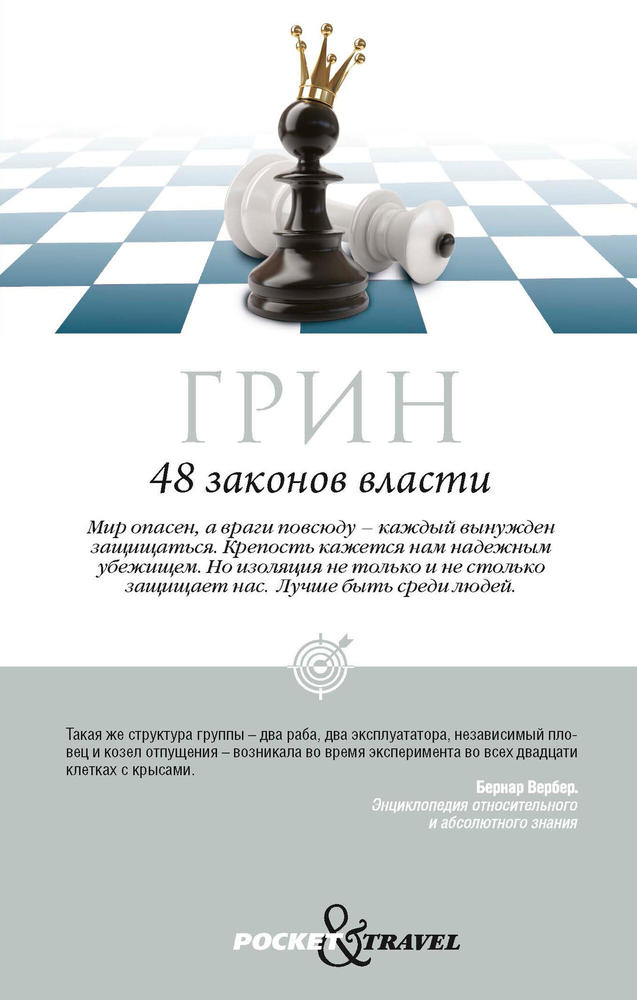 ГРИН

48 законов власти

Мир опасен, а враги повсюду – каждый вынужден защищаться. Крепость кажется нам надежным убежищем. Но изоляция не только и не столько защищает нас. Лучше быть среди людей.

Такая же структура группы – два раба, два эксплуататора, независимый пловец и козел отпущения – возникала во время эксперимента во всех двадцати клетках с крысами.

Бернар Вербер.
Энциклопедия относительного
и абсолютного знания

POCKET & TRAVEL